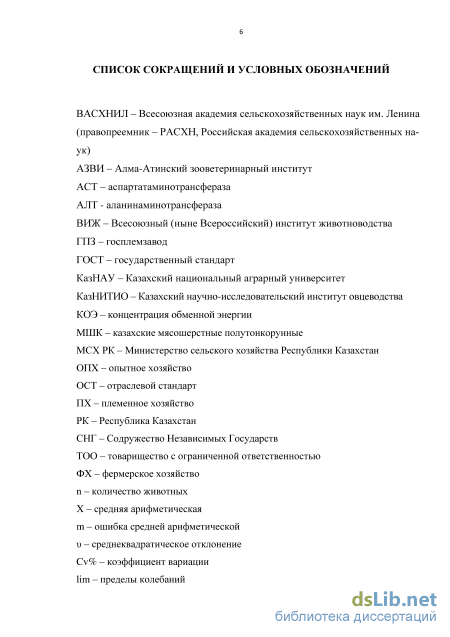 6

СПИСОК СОКРАЩЕНИЙ И УСЛОВНЫХ ОБОЗНАЧЕНИЙ

ВАСХНИЛ – Всесоюзная академия сельскохозяйственных наук им. Ленина (правопреемник – РАСХН, Российская академия сельскохозяйственных наук)

АЗВИ – Алма-Атинский зооветеринарный институт

АСТ – аспартатаминотрансфераза

АЛТ - аланинаминотрансфераза

ВИЖ – Всесоюзный (ныне Всероссийский) институт животноводства

ГПЗ – госплемзавод

ГОСТ – государственный стандарт

КазНАУ – Казахский национальный аграрный университет

КазНИТИО – Казахский научно-исследовательский институт овцеводства

КОЭ – концентрация обменной энергии

МШК – казахские мясошерстные полутонкорунные

МСХ РК – Министерство сельского хозяйства Республики Казахстан

ОПХ – опытное хозяйство

ОСТ – отраслевой стандарт

ПХ – племенное хозяйство

РК – Республика Казахстан

СНГ – Содружество Независимых Государств

ТОО – товарищество с ограниченной ответственностью

ФХ – фермерское хозяйство

n – количество животных

X – средняя арифметическая

m – ошибка средней арифметической

υ – среднеквадратическое отклонение

Cv% – коэффициент вариации

lim – пределы колебаний

dsLib.net
библиотека диссертаций